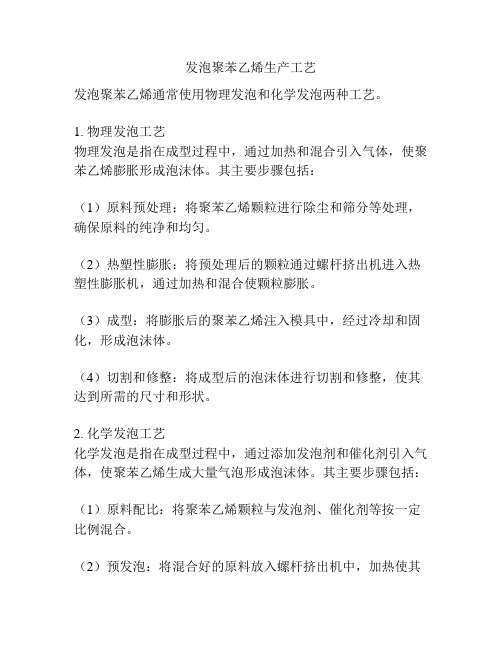 发泡聚苯乙烯生产工艺

发泡聚苯乙烯通常使用物理发泡和化学发泡两种工艺。

1. 物理发泡工艺
物理发泡是指在成型过程中，通过加热和混合引入气体，使聚苯乙烯膨胀形成泡沫体。其主要步骤包括：

（1）原料预处理：将聚苯乙烯颗粒进行除尘和筛分等处理，确保原料的纯净和均匀。

（2）热塑性膨胀：将预处理后的颗粒通过螺杆挤出机进入热塑性膨胀机，通过加热和混合使颗粒膨胀。

（3）成型：将膨胀后的聚苯乙烯注入模具中，经过冷却和固化，形成泡沫体。

（4）切割和修整：将成型后的泡沫体进行切割和修整，使其达到所需的尺寸和形状。

2. 化学发泡工艺
化学发泡是指在成型过程中，通过添加发泡剂和催化剂引入气体，使聚苯乙烯生成大量气泡形成泡沫体。其主要步骤包括：

（1）原料配比：将聚苯乙烯颗粒与发泡剂、催化剂等按一定比例混合。

（2）预发泡：将混合好的原料放入螺杆挤出机中，加热使其